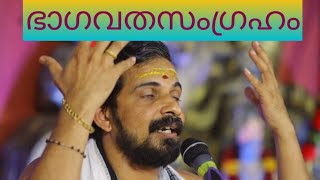 ഭാഗവതസംഗ്രഹം